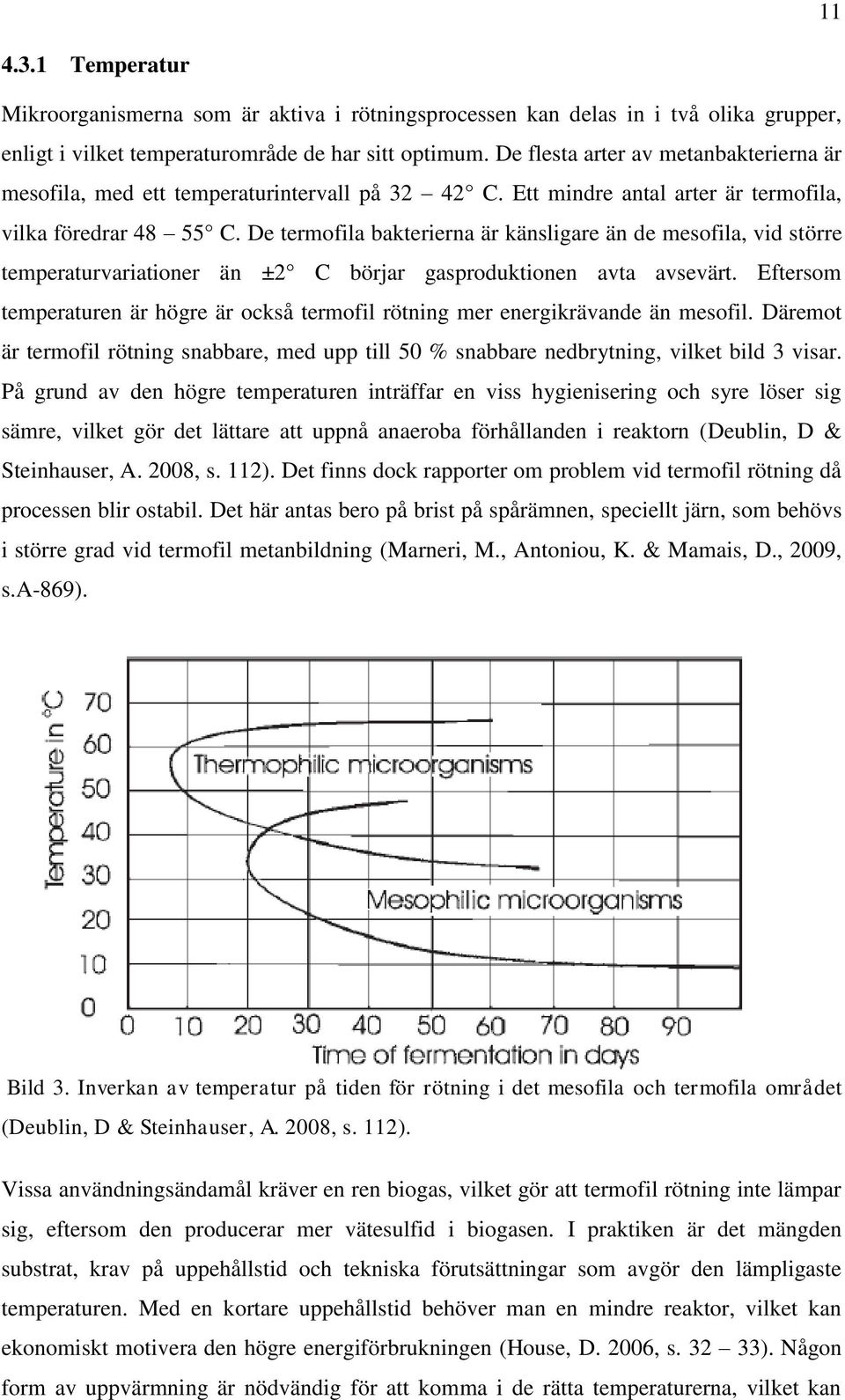 11

4.3.1 Temperatur

Mikroorganismerna som är aktiva i rötningsprocessen kan delas in i två olika grupper, enligt i vilket temperaturområde de har sitt optimum. De flesta arter av metanbakterierna är mesofila, med ett temperaturintervall på 32 – 42° C. Ett mindre antal arter är termofila, vilka föredrar 48 – 55° C. De termofila bakterierna är känsligare än de mesofila, vid större temperaturvariationer än ±2° C börjar gasproduktionen avta avsevärt. Eftersom temperaturen är högre är också termofil rötning mer energikrävande än mesofil. Däremot är termofil rötning snabbare, med upp till 50 % snabbare nedbrytning, vilket bild 3 visar. På grund av den högre temperaturen inträffar en viss hygienisering och syre löser sig sämre, vilket gör det lättare att uppnå anaeroba förhållanden i reaktorn (Deublin, D & Steinhauser, A. 2008, s. 112). Det finns dock rapporter om problem vid termofil rötning då processen blir ostabil. Det här antas bero på brist på spårämnen, speciellt järn, som behövs i större grad vid termofil metanbildning (Marneri, M., Antoniou, K. & Mamais, D., 2009, s.A-869).

Temperature in °C
70
60
50
40
30
20
10
0
Thermophilic microorganisms
Mesophilic microorganisms
0 10 20 30 40 50 60 70 80 90
Time of fermentation in days

Bild 3. Inverkan av temperatur på tiden för rötning i det mesofila och termofila området (Deublin, D & Steinhauser, A. 2008, s. 112).

Vissa användningsändamål kräver en ren biogas, vilket gör att termofil rötning inte lämpar sig, eftersom den producerar mer vätesulfid i biogasen. I praktiken är det mängden substrat, krav på uppehållstid och tekniska förutsättningar som avgör den lämpligaste temperaturen. Med en kortare uppehållstid behöver man en mindre reaktor, vilket kan ekonomiskt motivera den högre energiförbrukningen (House, D. 2006, s. 32 – 33). Någon form av uppvärmning är nödvändig för att komma i de rätta temperaturerna, vilket kan